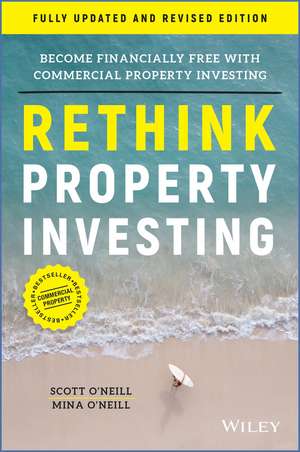 FULLY UPDATED AND REVISED EDITION

BECOME FINANCIALLY FREE WITH COMMERCIAL PROPERTY INVESTING

RETHINK PROPERTY INVESTING

BESTSELLER • BESTSELLER • BESTSELLER • COMMERCIAL PROPERTY

SCOTT O'NEILL
MINA O'NEILL

WILEY